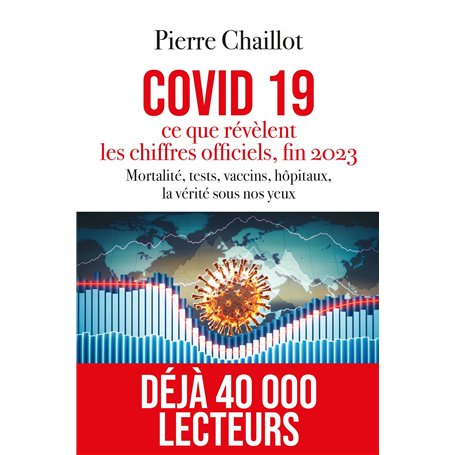 Pierre Chaillot

COVID 19

ce que révèlent les chiffres officiels, fin 2023

Mortalité, tests, vaccins, hôpitaux, la vérité sous nos yeux

DÉJÀ 40 000 LECTEURS